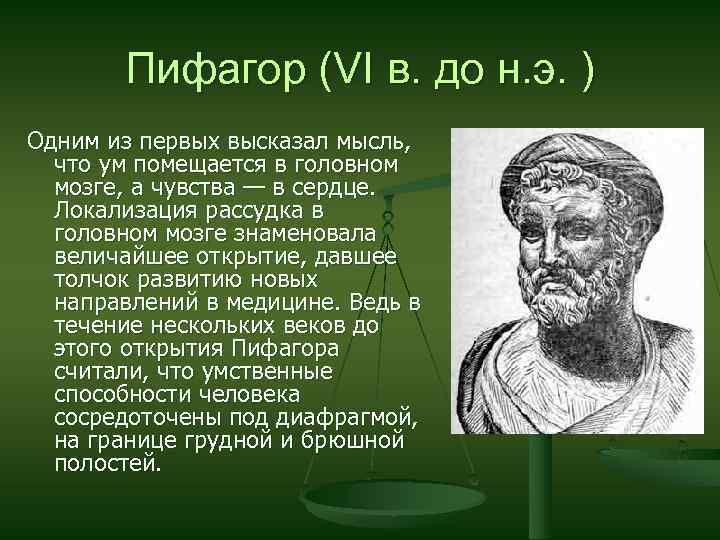 Пифагор (VI в. до н.э. )

Одним из первых высказал мысль, что ум помещается в головном мозге, а чувства — в сердце. Локализация рассудка в головном мозге знаменовала величайшее открытие, давшее толчок развитию новых направлений в медицине. Ведь в течение нескольких веков до этого открытия Пифагора считали, что умственные способности человека сосредоточены под диафрагмой, на границе грудной и брюшной полостей.